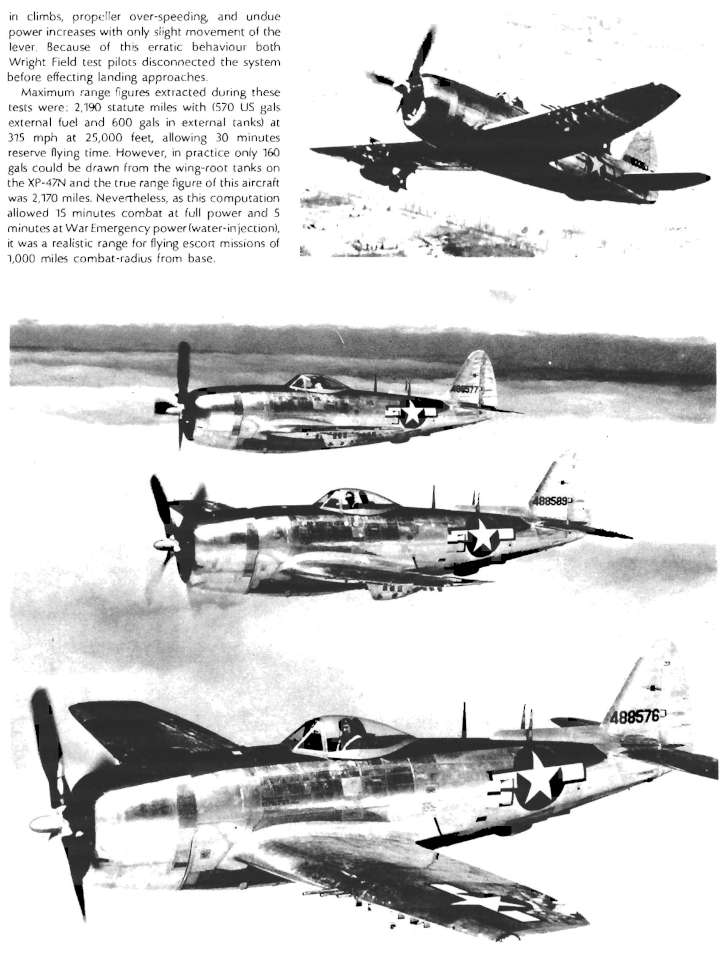 in climbs, propeller over-speeding, and undue power increases with only slight movement of the lever. Because of this erratic behaviour both Wright Field test pilots disconnected the system before effecting landing approaches.

Maximum range figures extracted during these tests were: 2,190 statute miles with (570 US gals external fuel and 600 gals in external tanks) at 315 mph at 25,000 feet, allowing 30 minutes reserve flying time. However, in practice only 160 gals could be drawn from the wing-root tanks on the XP-47N and the true range figure of this aircraft was 2,170 miles. Nevertheless, as this computation allowed 15 minutes combat at full power and 5 minutes at War Emergency power (water-injection), it was a realistic range for flying escort missions of 1,000 miles combat-radius from base.

488577

488589

488576